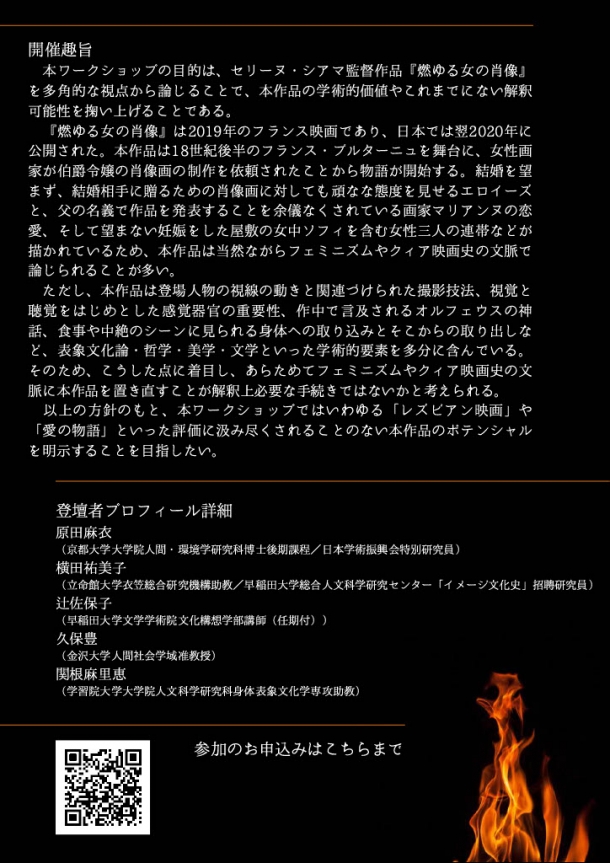 開催趣旨

本ワークショップの目的は、セリーヌ・シアマ監督作品『燃ゆる女の肖像』を多角的な視点から論じることで、本作品の学術的価値やこれまでにない解釈可能性を掬い上げることである。

『燃ゆる女の肖像』は2019年のフランス映画であり、日本では翌2020年に公開された。本作品は18世紀後半のフランス・ブルターニュを舞台に、女性画家が伯爵令嬢の肖像画の制作を依頼されたことから物語が開始する。結婚を望まず、結婚相手に贈るための肖像画に対しても頑なな態度を見せるエロイーズと、父の名義で作品を発表することを余儀なくされている画家マリアンヌの恋愛、そして望まない妊娠をした屋敷の女中ソフィを含む女性三人の連帯などが描かれているため、本作品は当然ながらフェミニズムやクィア映画史の文脈で論じられることが多い。

ただし、本作品は登場人物の視線の動きと関連づけられた撮影技法、視覚と聴覚をはじめとした感覚器官の重要性、作中で言及されるオルフェウスの神話、食事や中絶のシーンに見られる身体への取り込みとそこからの取り出しなど、表象文化論・哲学・美学・文学といった学術的要素を多分に含んでいる。そのため、こうした点に着目し、あらためてフェミニズムやクィア映画史の文脈に本作品を置き直すことが解釈上必要な手続きではないかと考えられる。

以上の方針のもと、本ワークショップではいわゆる「レズビアン映画」や「愛の物語」といった評価に汲み尽くされることのない本作品のポテンシャルを明示することを目指したい。

登壇者プロフィール詳細
原田麻衣
（京都大学大学院人間・環境学研究科博士後期課程／日本学術振興会特別研究員）
横田祐美子
（立命館大学衣笠総合研究機構助教／早稲田大学総合人文科学研究センター「イメージ文化史」招聘研究員）
辻佐保子
（早稲田大学文学学術院文化構想学部講師（任期付））
久保豊
（金沢大学人間社会学域准教授）
関根麻里恵
（学習院大学大学院人文科学研究科身体表象文化学専攻助教）

参加のお申込みはこちらまで